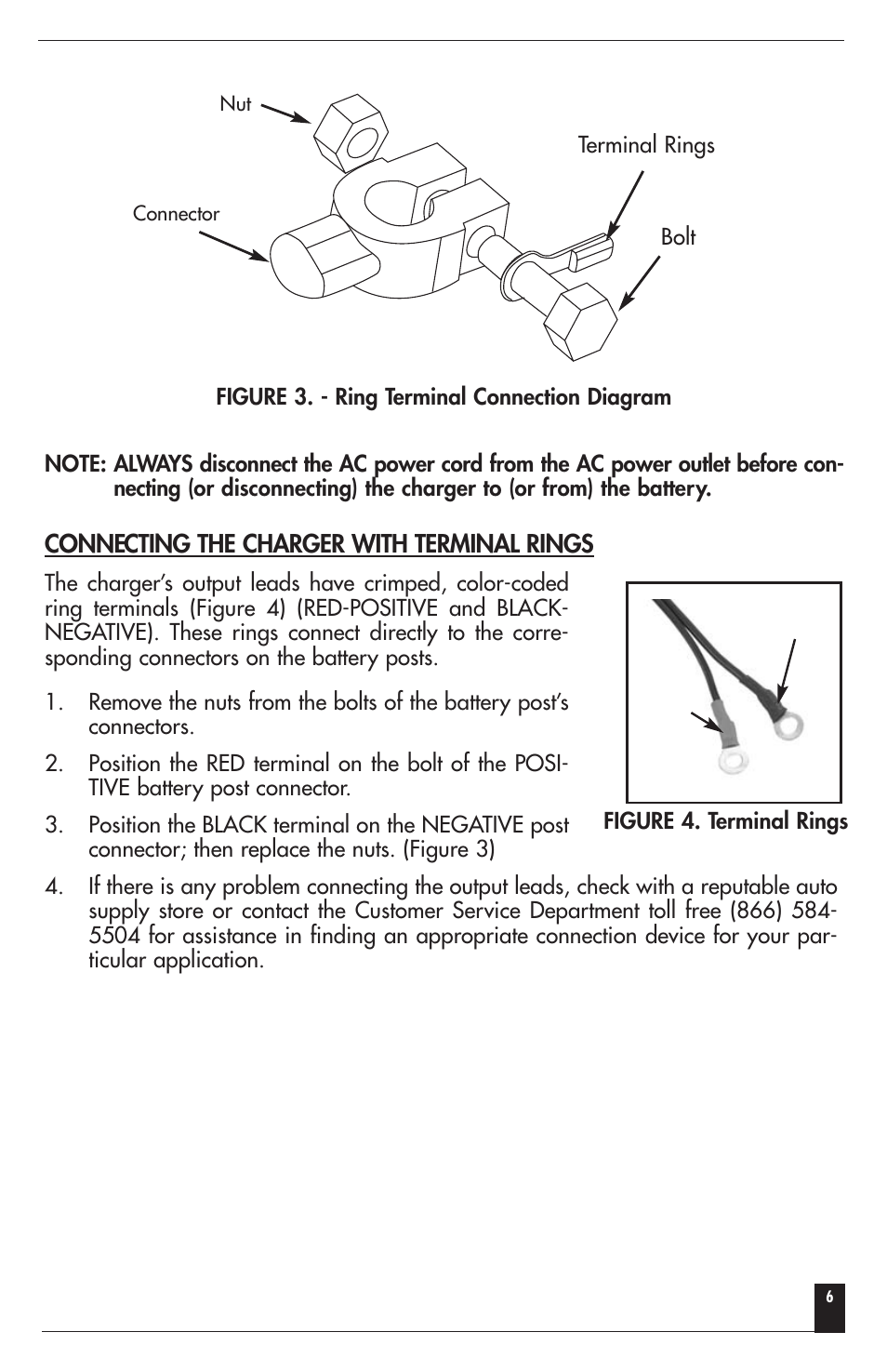 Nut

Terminal Rings

Connector

Bolt

FIGURE 3. - Ring Terminal Connection Diagram

NOTE: ALWAYS disconnect the AC power cord from the AC power outlet before connecting (or disconnecting) the charger to (or from) the battery.

CONNECTING THE CHARGER WITH TERMINAL RINGS

The charger's output leads have crimped, color-coded ring terminals (Figure 4) (RED-POSITIVE and BLACK-NEGATIVE). These rings connect directly to the corresponding connectors on the battery posts.

1. Remove the nuts from the bolts of the battery post's connectors.

2. Position the RED terminal on the bolt of the POSITIVE battery post connector.

3. Position the BLACK terminal on the NEGATIVE post connector; then replace the nuts. (Figure 3)

FIGURE 4. Terminal Rings

4. If there is any problem connecting the output leads, check with a reputable auto supply store or contact the Customer Service Department toll free (866) 584-5504 for assistance in finding an appropriate connection device for your particular application.

6